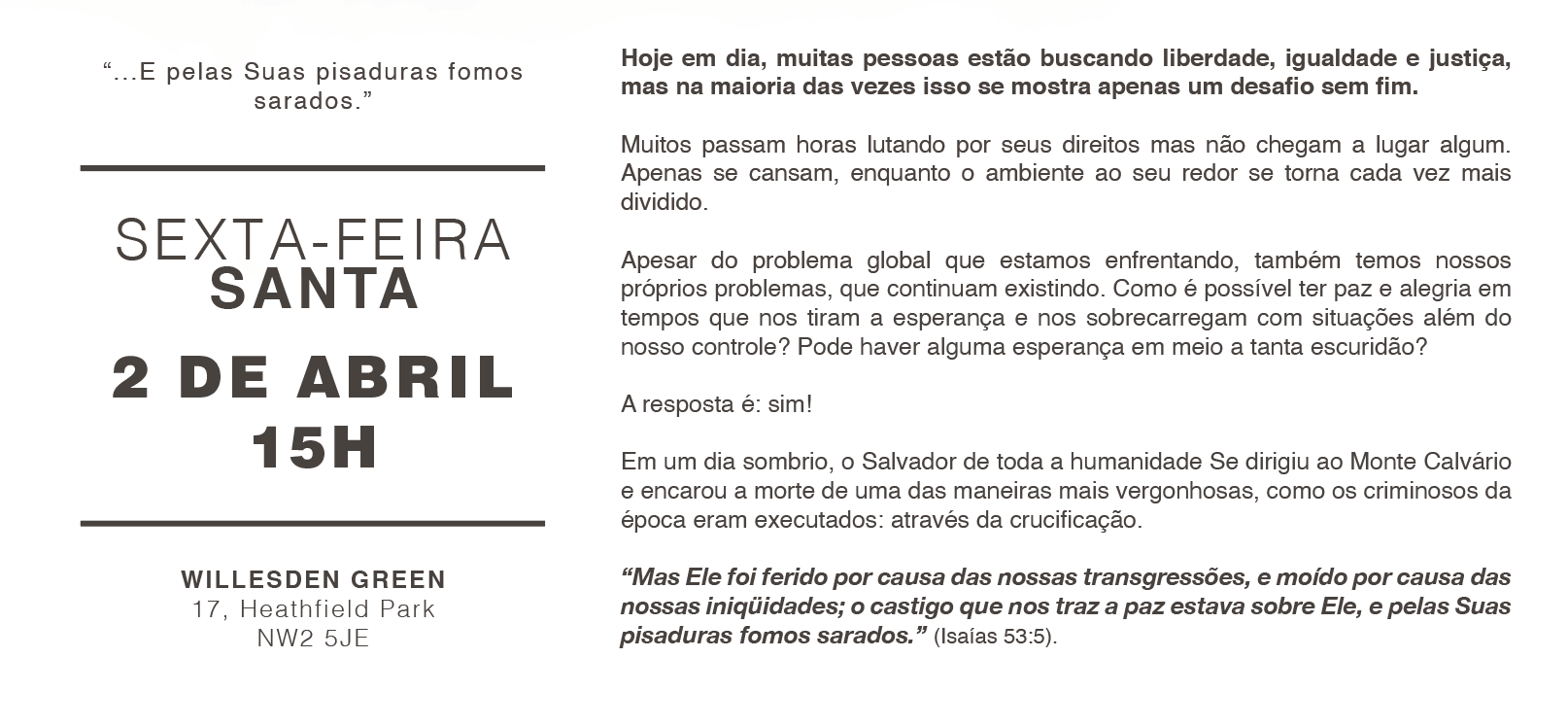 “...E pelas Suas pisaduras fomos sarados.”

SEXTA-FEIRA
SANTA

2 DE ABRIL
15H

WILLESDEN GREEN
17, Heathfield Park
NW2 5JE

Hoje em dia, muitas pessoas estão buscando liberdade, igualdade e justiça, mas na maioria das vezes isso se mostra apenas um desafio sem fim.

Muitos passam horas lutando por seus direitos mas não chegam a lugar algum. Apenas se cansam, enquanto o ambiente ao seu redor se torna cada vez mais dividido.

Apesar do problema global que estamos enfrentando, também temos nossos próprios problemas, que continuam existindo. Como é possível ter paz e alegria em tempos que nos tiram a esperança e nos sobrecarregam com situações além do nosso controle? Pode haver alguma esperança em meio a tanta escuridão?

A resposta é: sim!

Em um dia sombrio, o Salvador de toda a humanidade Se dirigiu ao Monte Calvário e encarou a morte de uma das maneiras mais vergonhosas, como os criminosos da época eram executados: através da crucificação.

“Mas Ele foi ferido por causa das nossas transgressões, e moído por causa das nossas iniqüidades; o castigo que nos traz a paz estava sobre Ele, e pelas Suas pisaduras fomos sarados.” (Isaías 53:5).